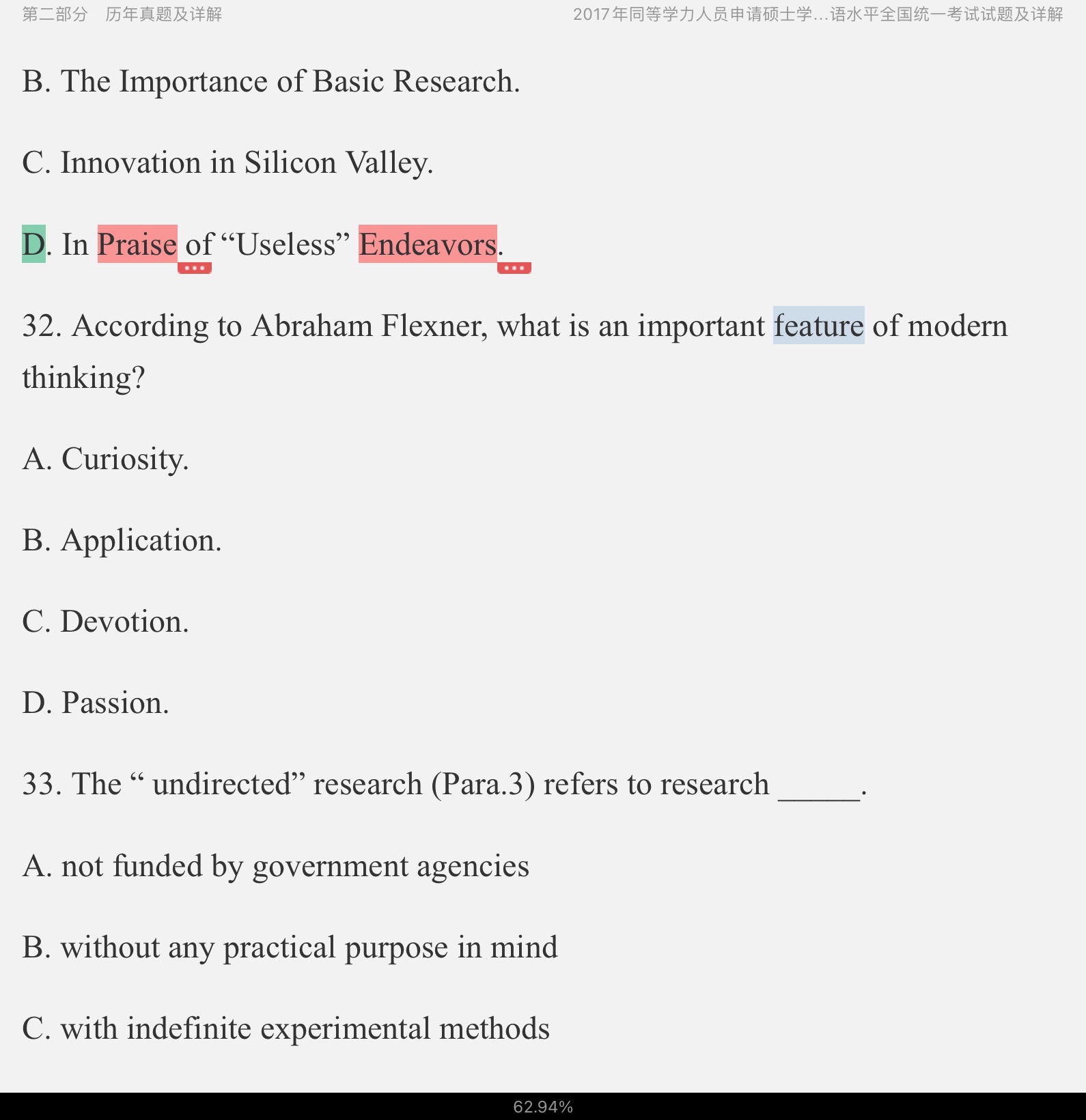 第二部分　历年真题及详解　　2017年同等学力人员申请硕士学…语水平全国统一考试试题及详解

B. The Importance of Basic Research.

C. Innovation in Silicon Valley.

D. In Praise of “Useless” Endeavors.

32. According to Abraham Flexner, what is an important feature of modern thinking?

A. Curiosity.

B. Application.

C. Devotion.

D. Passion.

33. The “ undirected” research (Para.3) refers to research ______.

A. not funded by government agencies

B. without any practical purpose in mind

C. with indefinite experimental methods

62.94%